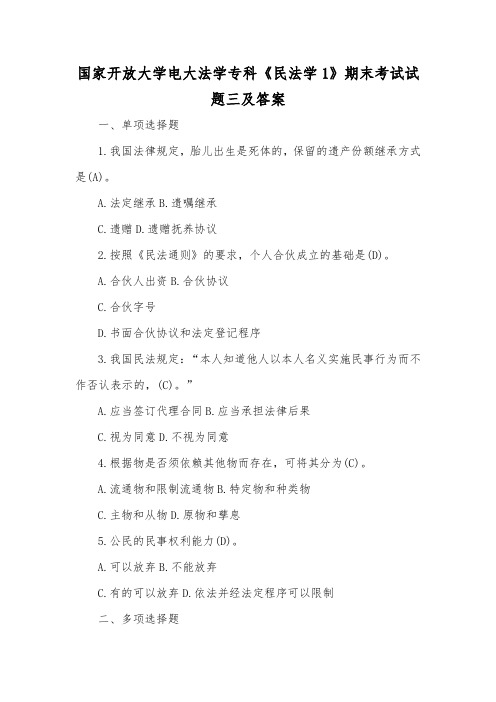 国家开放大学电大法学专科《民法学1》期末考试试题三及答案

一、单项选择题

1.我国法律规定，胎儿出生是死体的，保留的遗产份额继承方式是(A)。

A.法定继承 B.遗嘱继承

C.遗赠 D.遗赠抚养协议

2.按照《民法通则》的要求，个人合伙成立的基础是(D)。

A.合伙人出资 B.合伙协议

C.合伙字号

D.书面合伙协议和法定登记程序

3.我国民法规定：“本人知道他人以本人名义实施民事行为而不作否认表示的，(C)。”

A.应当签订代理合同 B.应当承担法律后果

C.视为同意 D.不视为同意

4.根据物是否须依赖其他物而存在，可将其分为(C)。

A.流通物和限制流通物 B.特定物和种类物

C.主物和从物 D.原物和孳息

5.公民的民事权利能力(D)。

A.可以放弃 B.不能放弃

C.有的可以放弃 D.依法并经法定程序可以限制

二、多项选择题